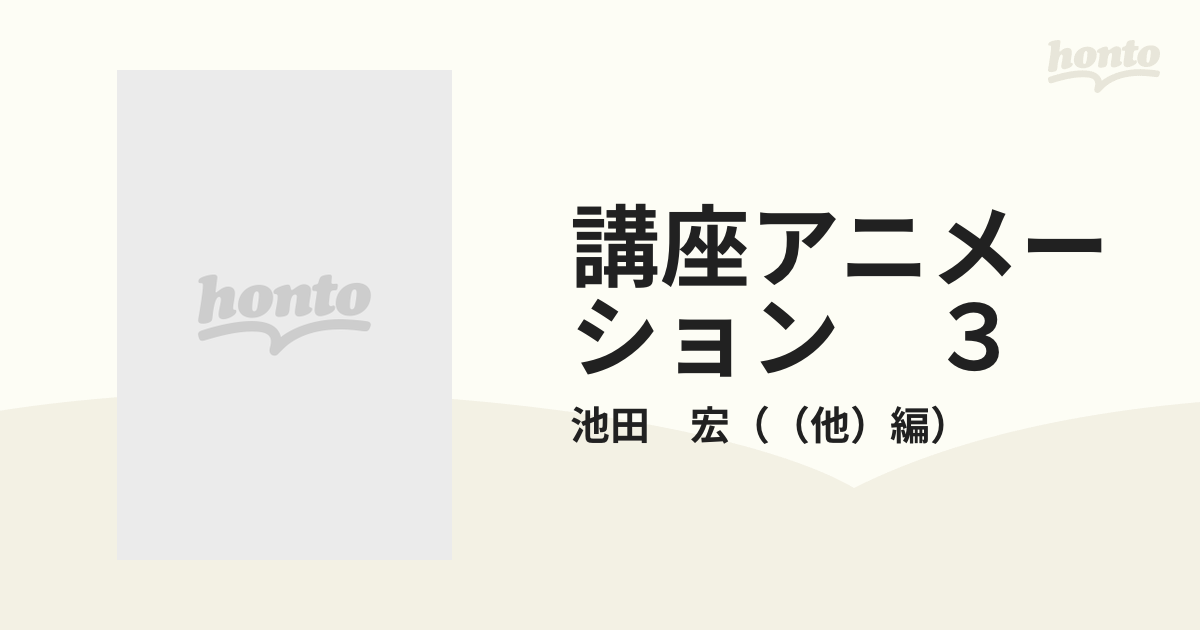 honto

honto

講座アニメーション　３

池田　宏（（他）編）